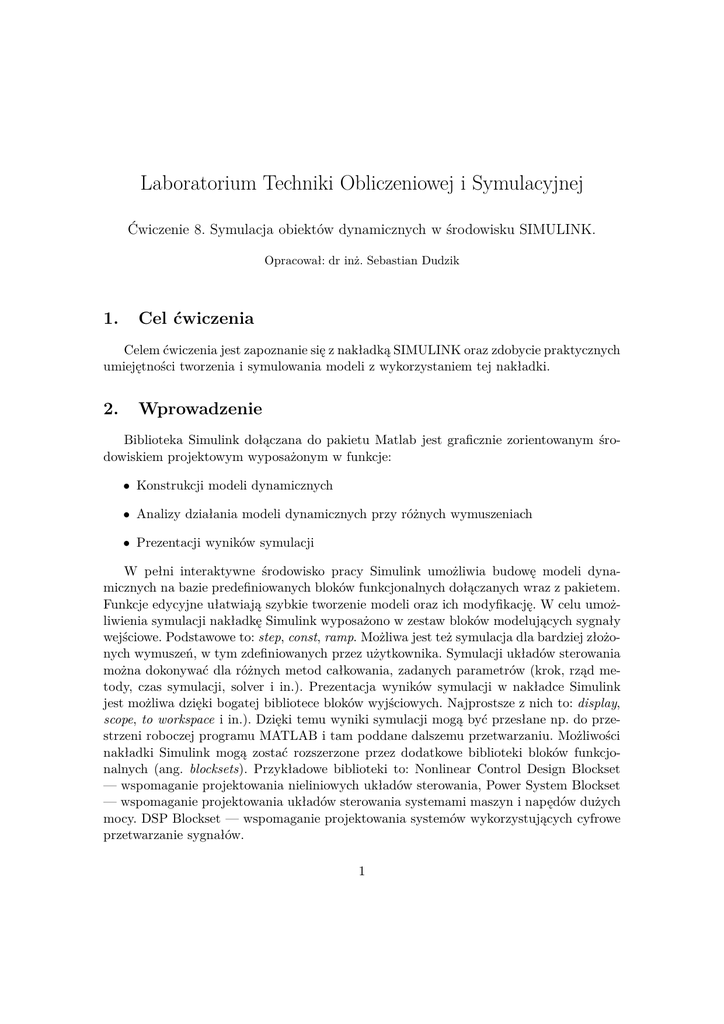 Laboratorium Techniki Obliczeniowej i Symulacyjnej

Ćwiczenie 8. Symulacja obiektów dynamicznych w środowisku SIMULINK.

Opracował: dr inż. Sebastian Dudzik

1. Cel ćwiczenia

Celem ćwiczenia jest zapoznanie się z nakładką SIMULINK oraz zdobycie praktycznych umiejętności tworzenia i symulowania modeli z wykorzystaniem tej nakładki.

2. Wprowadzenie

Biblioteka Simulink dołączana do pakietu Matlab jest graficznie zorientowanym środowiskiem projektowym wyposażonym w funkcje:

• Konstrukcji modeli dynamicznych

• Analizy działania modeli dynamicznych przy różnych wymuszeniach

• Prezentacji wyników symulacji

W pełni interaktywne środowisko pracy Simulink umożliwia budowę modeli dynamicznych na bazie predefiniowanych bloków funkcjonalnych dołączanych wraz z pakietem. Funkcje edycyjne ułatwiają szybkie tworzenie modeli oraz ich modyfikację. W celu umożliwienia symulacji nakładkę Simulink wyposażono w zestaw bloków modelujących sygnały wejściowe. Podstawowe to: step, const, ramp. Możliwa jest też symulacja dla bardziej złożonych wymuszeń, w tym zdefiniowanych przez użytkownika. Symulacji układów sterowania można dokonywać dla różnych metod całkowania, zadanych parametrów (krok, rząd metody, czas symulacji, solver i in.). Prezentacja wyników symulacji w nakładce Simulink jest możliwa dzięki bogatej bibliotece bloków wyjściowych. Najprostsze z nich to: display, scope, to workspace i in.). Dzięki temu wyniki symulacji mogą być przesłane np. do przestrzeni roboczej programu MATLAB i tam poddane dalszemu przetwarzaniu. Możliwości nakładki Simulink mogą zostać rozszerzone przez dodatkowe biblioteki bloków funkcjonalnych (ang. blocksets). Przykładowe biblioteki to: Nonlinear Control Design Blockset — wspomaganie projektowania nieliniowych układów sterowania, Power System Blockset — wspomaganie projektowania układów sterowania systemami maszyn i napędów dużych mocy. DSP Blockset — wspomaganie projektowania systemów wykorzystujących cyfrowe przetwarzanie sygnałów.

1